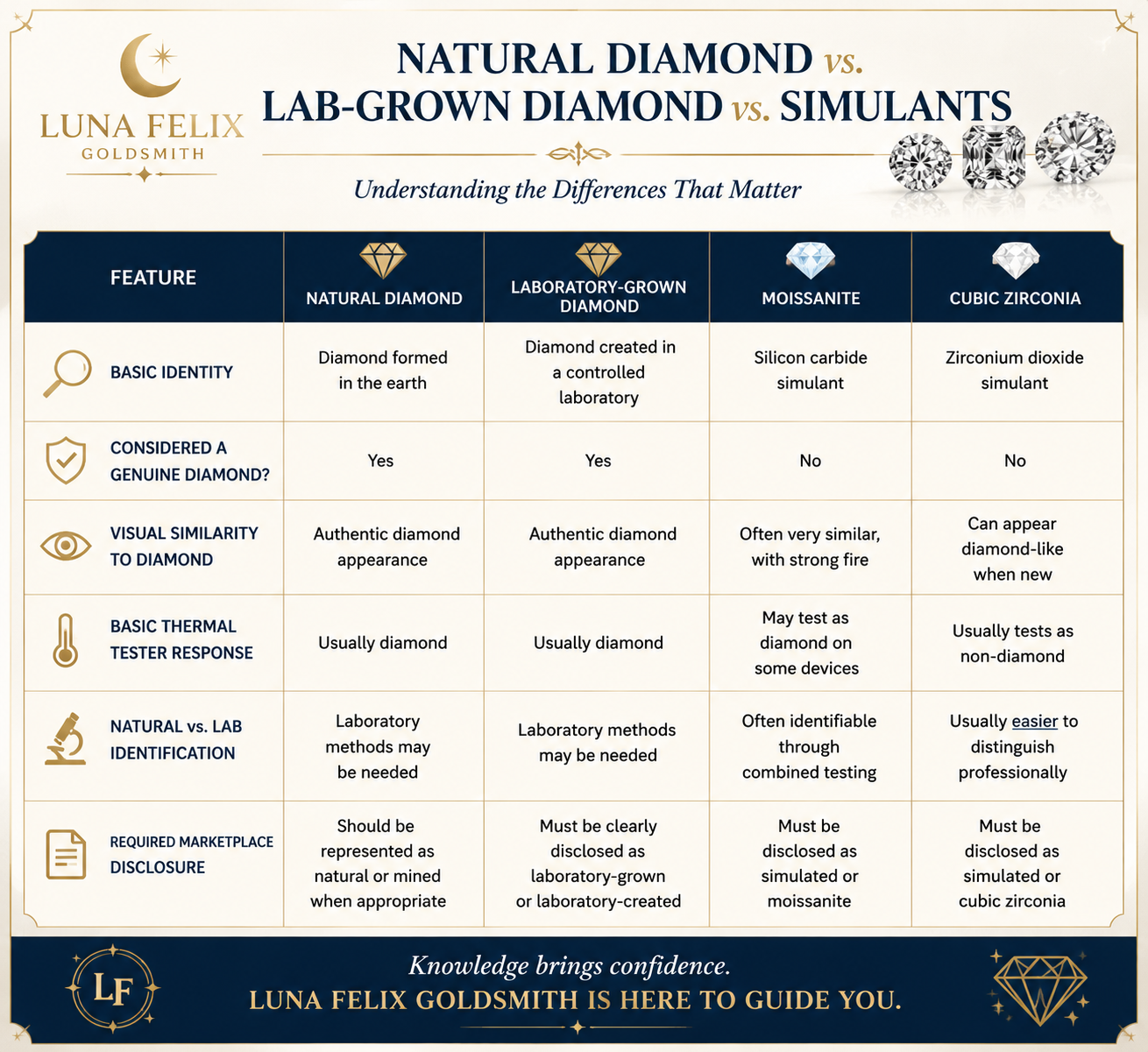 LUNA FELIX
GOLDSMITH

NATURAL DIAMOND vs.
LAB-GROWN DIAMOND vs. SIMULANTS

Understanding the Differences That Matter

| FEATURE | NATURAL DIAMOND | LABORATORY-GROWN DIAMOND | MOISSANITE | CUBIC ZIRCONIA |
|---|---|---|---|---|
| BASIC IDENTITY | Diamond formed in the earth | Diamond created in a controlled laboratory | Silicon carbide simulant | Zirconium dioxide simulant |
| CONSIDERED A GENUINE DIAMOND? | Yes | Yes | No | No |
| VISUAL SIMILARITY TO DIAMOND | Authentic diamond appearance | Authentic diamond appearance | Often very similar, with strong fire | Can appear diamond-like when new |
| BASIC THERMAL TESTER RESPONSE | Usually diamond | Usually diamond | May test as diamond on some devices | Usually tests as non-diamond |
| NATURAL vs. LAB IDENTIFICATION | Laboratory methods may be needed | Laboratory methods may be needed | Often identifiable through combined testing | Usually easier to distinguish professionally |
| REQUIRED MARKETPLACE DISCLOSURE | Should be represented as natural or mined when appropriate | Must be clearly disclosed as laboratory-grown or laboratory-created | Must be disclosed as simulated or moissanite | Must be disclosed as simulated or cubic zirconia |

LF

Knowledge brings confidence.
LUNA FELIX GOLDSMITH IS HERE TO GUIDE YOU.